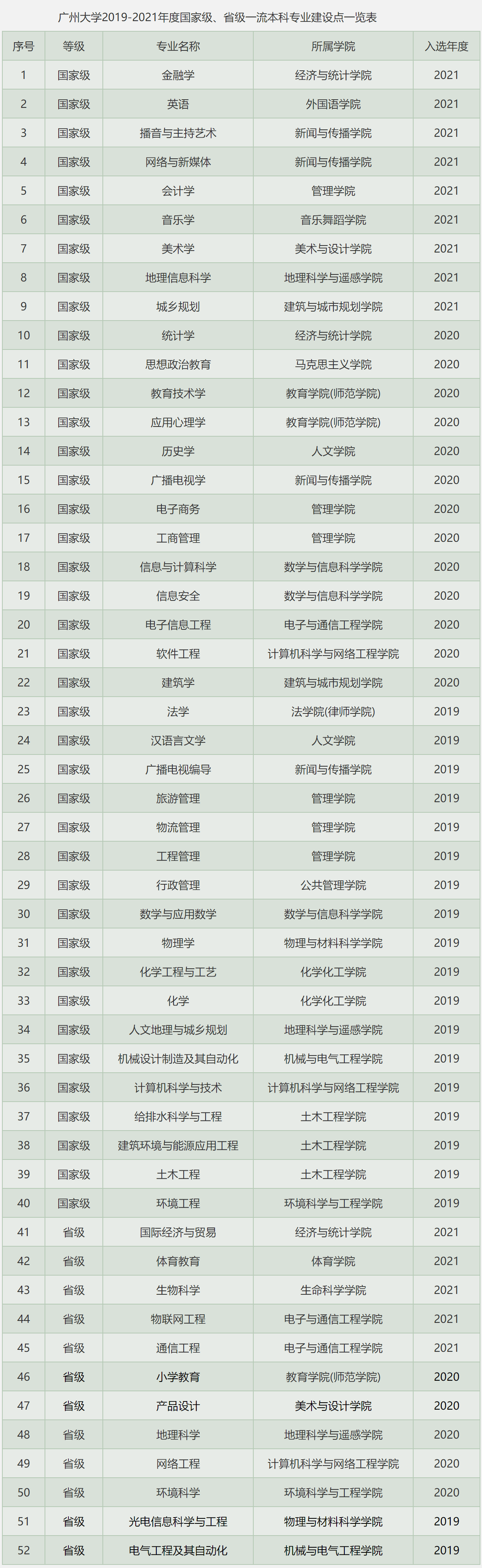 广州大学2019-2021年度国家级、省级一流本科专业建设点一览表

| 序号 | 等级 | 专业名称 | 所属学院 | 入选年度 |
|---|---|---|---|---|
| 1 | 国家级 | 金融学 | 经济与统计学院 | 2021 |
| 2 | 国家级 | 英语 | 外国语学院 | 2021 |
| 3 | 国家级 | 播音与主持艺术 | 新闻与传播学院 | 2021 |
| 4 | 国家级 | 网络与新媒体 | 新闻与传播学院 | 2021 |
| 5 | 国家级 | 会计学 | 管理学院 | 2021 |
| 6 | 国家级 | 音乐学 | 音乐舞蹈学院 | 2021 |
| 7 | 国家级 | 美术学 | 美术与设计学院 | 2021 |
| 8 | 国家级 | 地理信息科学 | 地理科学与遥感学院 | 2021 |
| 9 | 国家级 | 城乡规划 | 建筑与城市规划学院 | 2021 |
| 10 | 国家级 | 统计学 | 经济与统计学院 | 2020 |
| 11 | 国家级 | 思想政治教育 | 马克思主义学院 | 2020 |
| 12 | 国家级 | 教育技术学 | 教育学院(师范学院) | 2020 |
| 13 | 国家级 | 应用心理学 | 教育学院(师范学院) | 2020 |
| 14 | 国家级 | 历史学 | 人文学院 | 2020 |
| 15 | 国家级 | 广播电视学 | 新闻与传播学院 | 2020 |
| 16 | 国家级 | 电子商务 | 管理学院 | 2020 |
| 17 | 国家级 | 工商管理 | 管理学院 | 2020 |
| 18 | 国家级 | 信息与计算科学 | 数学与信息科学学院 | 2020 |
| 19 | 国家级 | 信息安全 | 数学与信息科学学院 | 2020 |
| 20 | 国家级 | 电子信息工程 | 电子与通信工程学院 | 2020 |
| 21 | 国家级 | 软件工程 | 计算机科学与网络工程学院 | 2020 |
| 22 | 国家级 | 建筑学 | 建筑与城市规划学院 | 2020 |
| 23 | 国家级 | 法学 | 法学院(律师学院) | 2019 |
| 24 | 国家级 | 汉语言文学 | 人文学院 | 2019 |
| 25 | 国家级 | 广播电视编导 | 新闻与传播学院 | 2019 |
| 26 | 国家级 | 旅游管理 | 管理学院 | 2019 |
| 27 | 国家级 | 物流管理 | 管理学院 | 2019 |
| 28 | 国家级 | 工程管理 | 管理学院 | 2019 |
| 29 | 国家级 | 行政管理 | 公共管理学院 | 2019 |
| 30 | 国家级 | 数学与应用数学 | 数学与信息科学学院 | 2019 |
| 31 | 国家级 | 物理学 | 物理与材料科学学院 | 2019 |
| 32 | 国家级 | 化学工程与工艺 | 化学化工学院 | 2019 |
| 33 | 国家级 | 化学 | 化学化工学院 | 2019 |
| 34 | 国家级 | 人文地理与城乡规划 | 地理科学与遥感学院 | 2019 |
| 35 | 国家级 | 机械设计制造及其自动化 | 机械与电气工程学院 | 2019 |
| 36 | 国家级 | 计算机科学与技术 | 计算机科学与网络工程学院 | 2019 |
| 37 | 国家级 | 给排水科学与工程 | 土木工程学院 | 2019 |
| 38 | 国家级 | 建筑环境与能源应用工程 | 土木工程学院 | 2019 |
| 39 | 国家级 | 土木工程 | 土木工程学院 | 2019 |
| 40 | 国家级 | 环境工程 | 环境科学与工程学院 | 2019 |
| 41 | 省级 | 国际经济与贸易 | 经济与统计学院 | 2021 |
| 42 | 省级 | 体育教育 | 体育学院 | 2021 |
| 43 | 省级 | 生物科学 | 生命科学学院 | 2021 |
| 44 | 省级 | 物联网工程 | 电子与通信工程学院 | 2021 |
| 45 | 省级 | 通信工程 | 电子与通信工程学院 | 2021 |
| 46 | 省级 | 小学教育 | 教育学院(师范学院) | 2020 |
| 47 | 省级 | 产品设计 | 美术与设计学院 | 2020 |
| 48 | 省级 | 地理科学 | 地理科学与遥感学院 | 2020 |
| 49 | 省级 | 网络工程 | 计算机科学与网络工程学院 | 2020 |
| 50 | 省级 | 环境科学 | 环境科学与工程学院 | 2020 |
| 51 | 省级 | 光电信息科学与工程 | 物理与材料科学学院 | 2019 |
| 52 | 省级 | 电气工程及其自动化 | 机械与电气工程学院 | 2019 |